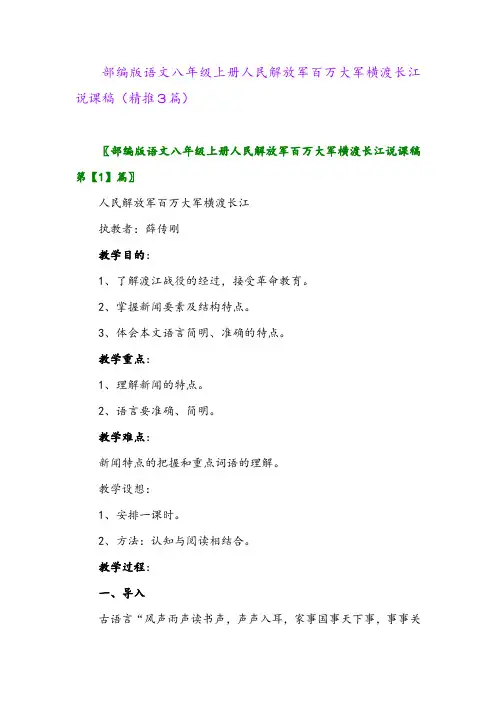 部编版语文八年级上册人民解放军百万大军横渡长江说课稿（精推3篇）

〖部编版语文八年级上册人民解放军百万大军横渡长江说课稿第【1】篇〗

人民解放军百万大军横渡长江

执教者：薛传刚

教学目的：

1、了解渡江战役的经过，接受革命教育。

2、掌握新闻要素及结构特点。

3、体会本文语言简明、准确的特点。

教学重点：

1、理解新闻的特点。

2、语言要准确、简明。

教学难点：

新闻特点的把握和重点词语的理解。

教学设想：

1、安排一课时。

2、方法：认知与阅读相结合。

教学过程：

一、导入

古语言“风声雨声读书声，声声入耳，家事国事天下事，事事关